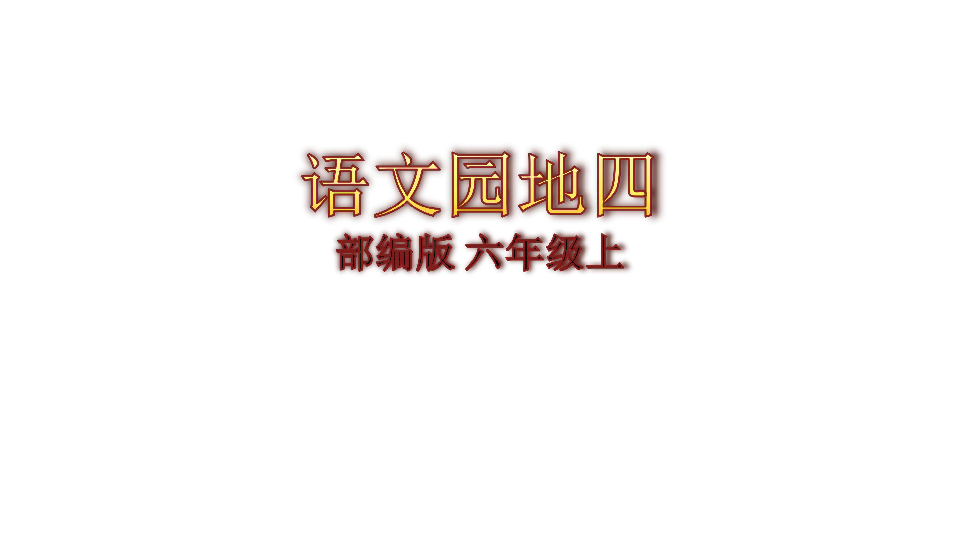 语文园地四

部编版 六年级上